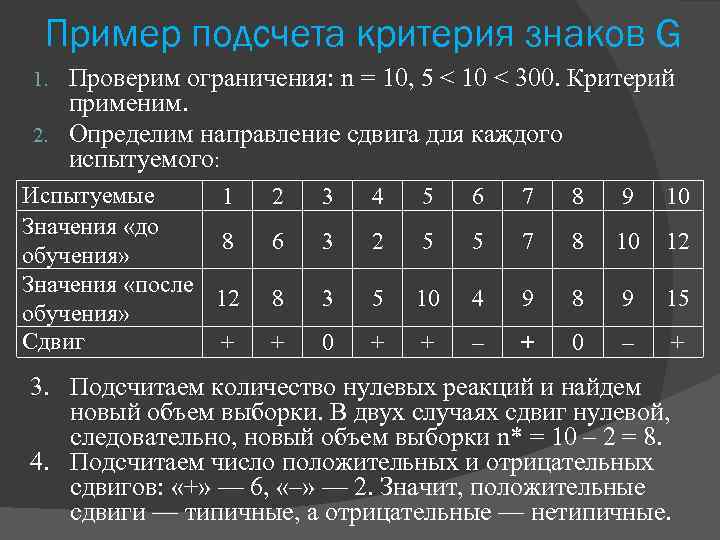 Пример подсчета критерия знаков G

1. Проверим ограничения: n = 10, 5 < 10 < 300. Критерий применим.
2. Определим направление сдвига для каждого испытуемого:

| Испытуемые | 1 | 2 | 3 | 4 | 5 | 6 | 7 | 8 | 9 | 10 |
|---|---|---|---|---|---|---|---|---|---|---|
| Значения «до обучения» | 8 | 6 | 3 | 2 | 5 | 5 | 7 | 8 | 10 | 12 |
| Значения «после обучения» | 12 | 8 | 3 | 5 | 10 | 4 | 9 | 8 | 9 | 15 |
| Сдвиг | + | + | 0 | + | + | – | + | 0 | – | + |

3. Подсчитаем количество нулевых реакций и найдем новый объем выборки. В двух случаях сдвиг нулевой, следовательно, новый объем выборки n* = 10 – 2 = 8.
4. Подсчитаем число положительных и отрицательных сдвигов: «+» — 6, «–» — 2. Значит, положительные сдвиги — типичные, а отрицательные — нетипичные.